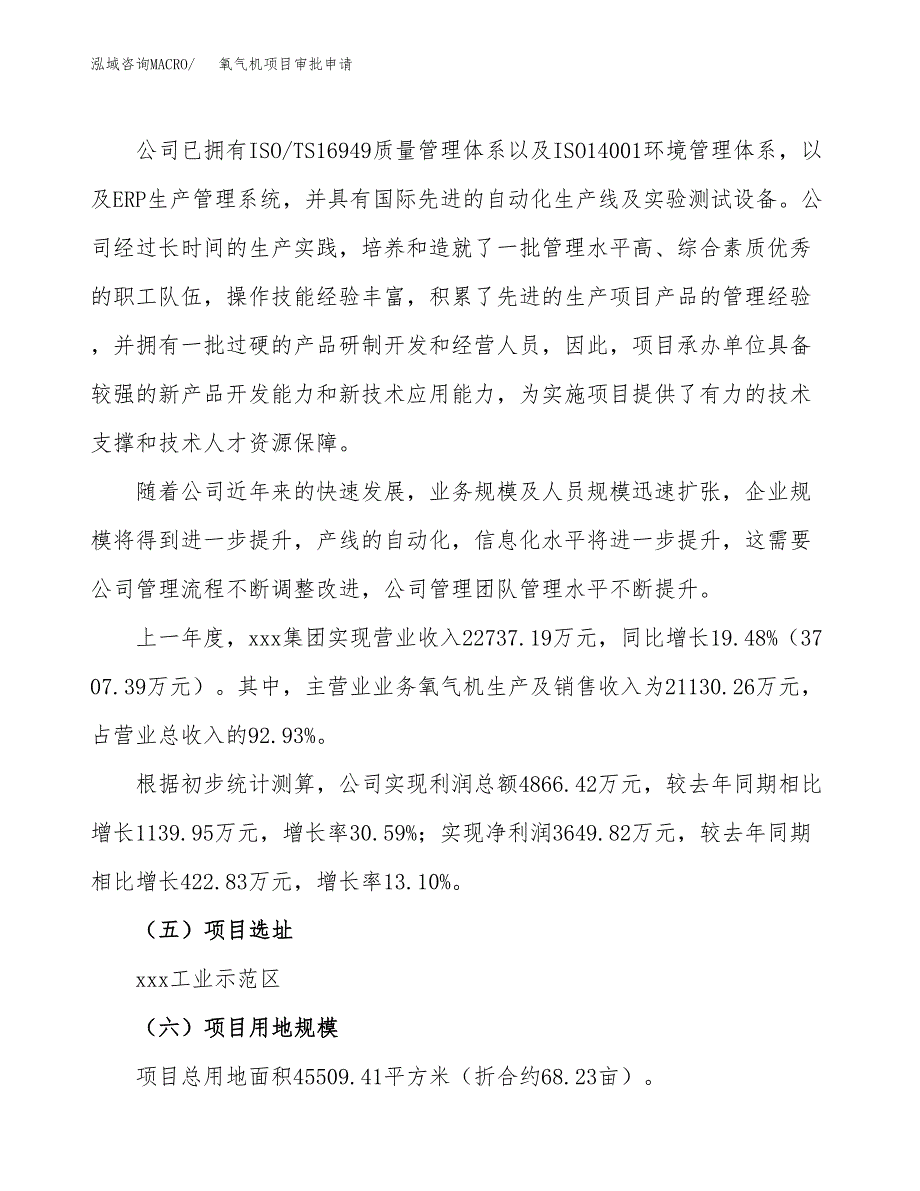 泓域咨询MACRO/　　氧气机项目审批申请

公司已拥有ISO/TS16949质量管理体系以及ISO14001环境管理体系，以及ERP生产管理系统，并具有国际先进的自动化生产线及实验测试设备。公司经过长时间的生产实践，培养和造就了一批管理水平高、综合素质优秀的职工队伍，操作技能经验丰富，积累了先进的生产项目产品的管理经验，并拥有一批过硬的产品研制开发和经营人员，因此，项目承办单位具备较强的新产品开发能力和新技术应用能力，为实施项目提供了有力的技术支撑和技术人才资源保障。

随着公司近年来的快速发展，业务规模及人员规模迅速扩张，企业规模将得到进一步提升，产线的自动化，信息化水平将进一步提升，这需要公司管理流程不断调整改进，公司管理团队管理水平不断提升。

上一年度，xxx集团实现营业收入22737.19万元，同比增长19.48%（3707.39万元）。其中，主营业业务氧气机生产及销售收入为21130.26万元，占营业总收入的92.93%。

根据初步统计测算，公司实现利润总额4866.42万元，较去年同期相比增长1139.95万元，增长率30.59%；实现净利润3649.82万元，较去年同期相比增长422.83万元，增长率13.10%。

（五）项目选址

xxx工业示范区

（六）项目用地规模

项目总用地面积45509.41平方米（折合约68.23亩）。